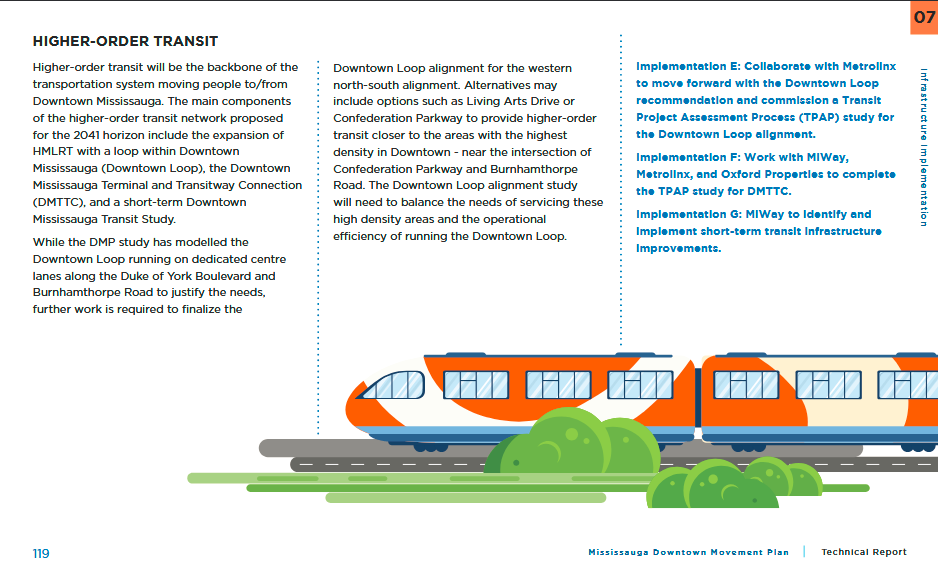 07

Infrastructure Implementation

HIGHER-ORDER TRANSIT

Higher-order transit will be the backbone of the transportation system moving people to/from Downtown Mississauga. The main components of the higher-order transit network proposed for the 2041 horizon include the expansion of HMLRT with a loop within Downtown Mississauga (Downtown Loop), the Downtown Mississauga Terminal and Transitway Connection (DMTTC), and a short-term Downtown Mississauga Transit Study.

While the DMP study has modelled the Downtown Loop running on dedicated centre lanes along the Duke of York Boulevard and Burnhamthorpe Road to justify the needs, further work is required to finalize the Downtown Loop alignment for the western north-south alignment. Alternatives may include options such as Living Arts Drive or Confederation Parkway to provide higher-order transit closer to the areas with the highest density in Downtown - near the intersection of Confederation Parkway and Burnhamthorpe Road. The Downtown Loop alignment study will need to balance the needs of servicing these high density areas and the operational efficiency of running the Downtown Loop.

Implementation E: Collaborate with Metrolinx to move forward with the Downtown Loop recommendation and commission a Transit Project Assessment Process (TPAP) study for the Downtown Loop alignment.

Implementation F: Work with MiWay, Metrolinx, and Oxford Properties to complete the TPAP study for DMTTC.

Implementation G: MiWay to identify and implement short-term transit infrastructure improvements.

119

Mississauga Downtown Movement Plan | Technical Report